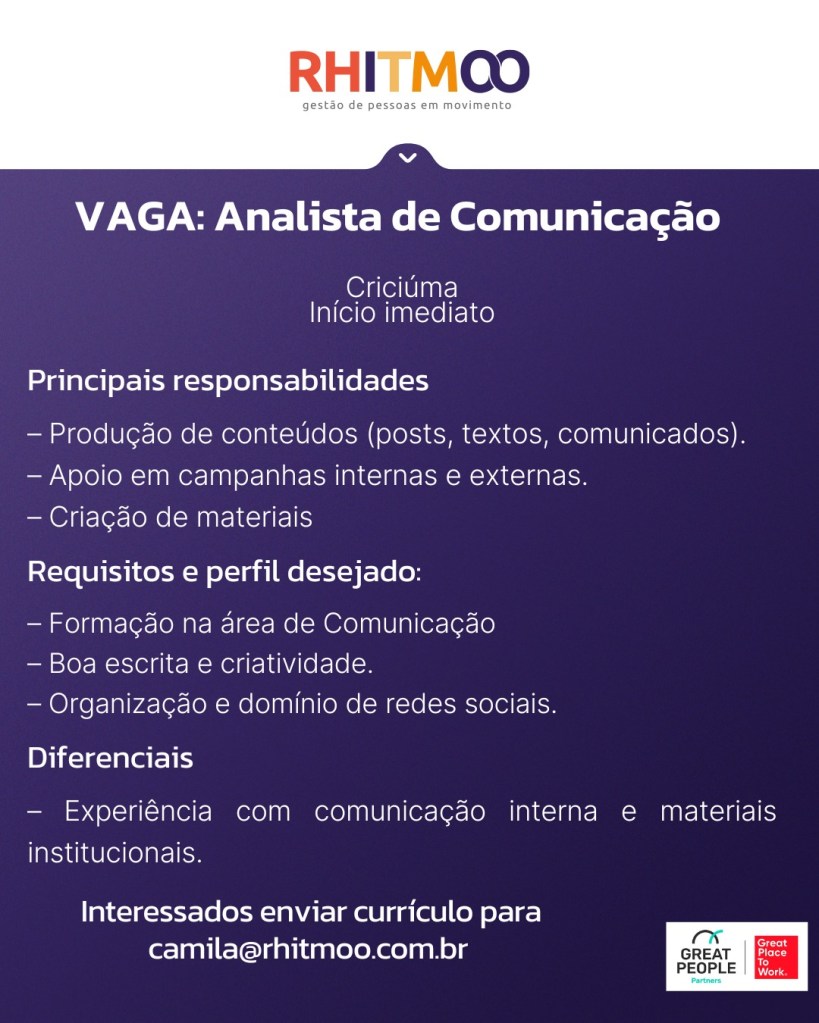 RHITMOO
gestão de pessoas em movimento

VAGA: Analista de Comunicação

Criciúma
Início imediato

Principais responsabilidades

– Produção de conteúdos (posts, textos, comunicados).
– Apoio em campanhas internas e externas.
– Criação de materiais

Requisitos e perfil desejado:

– Formação na área de Comunicação
– Boa escrita e criatividade.
– Organização e domínio de redes sociais.

Diferenciais

– Experiência com comunicação interna e materiais institucionais.

Interessados enviar currículo para
camila@rhitmoo.com.br

GREAT PEOPLE Partners

Great Place To Work.